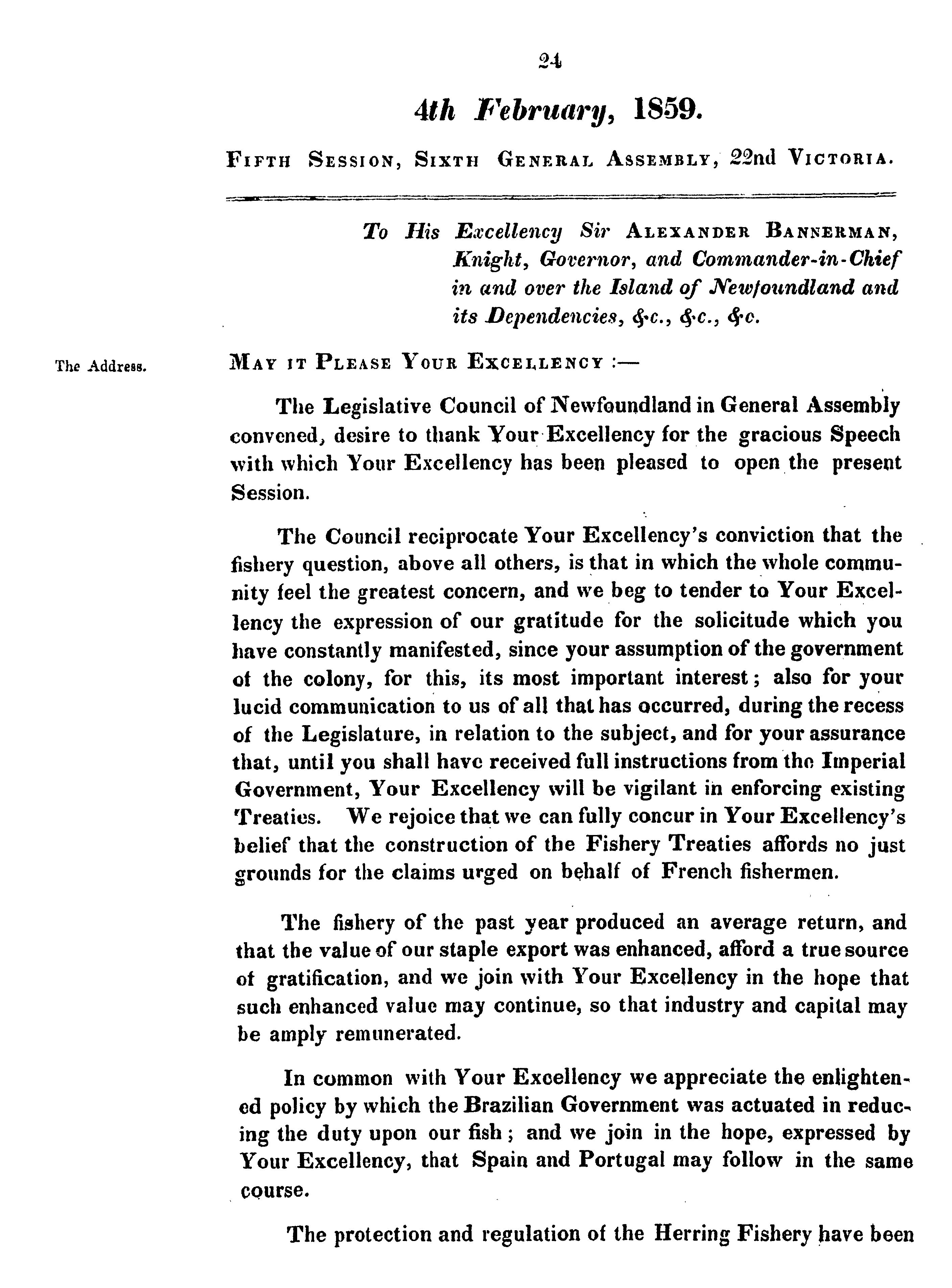 24

4th February, 1859.

FIFTH SESSION, SIXTH GENERAL ASSEMBLY, 22nd VICTORIA.

To His Excellency Sir ALEXANDER BANNERMAN, Knight, Governor, and Commander-in-Chief in and over the Island of Newfoundland and its Dependencies, &c., &c., &c.

The Address.

MAY IT PLEASE YOUR EXCELLENCY :—

The Legislative Council of Newfoundland in General Assembly convened, desire to thank Your Excellency for the gracious Speech with which Your Excellency has been pleased to open the present Session.

The Council reciprocate Your Excellency's conviction that the fishery question, above all others, is that in which the whole community feel the greatest concern, and we beg to tender to Your Excellency the expression of our gratitude for the solicitude which you have constantly manifested, since your assumption of the government of the colony, for this, its most important interest; also for your lucid communication to us of all that has occurred, during the recess of the Legislature, in relation to the subject, and for your assurance that, until you shall have received full instructions from the Imperial Government, Your Excellency will be vigilant in enforcing existing Treaties. We rejoice that we can fully concur in Your Excellency's belief that the construction of the Fishery Treaties affords no just grounds for the claims urged on behalf of French fishermen.

The fishery of the past year produced an average return, and that the value of our staple export was enhanced, afford a true source of gratification, and we join with Your Excellency in the hope that such enhanced value may continue, so that industry and capital may be amply remunerated.

In common with Your Excellency we appreciate the enlightened policy by which the Brazilian Government was actuated in reducing the duty upon our fish; and we join in the hope, expressed by Your Excellency, that Spain and Portugal may follow in the same course.

The protection and regulation of the Herring Fishery have been